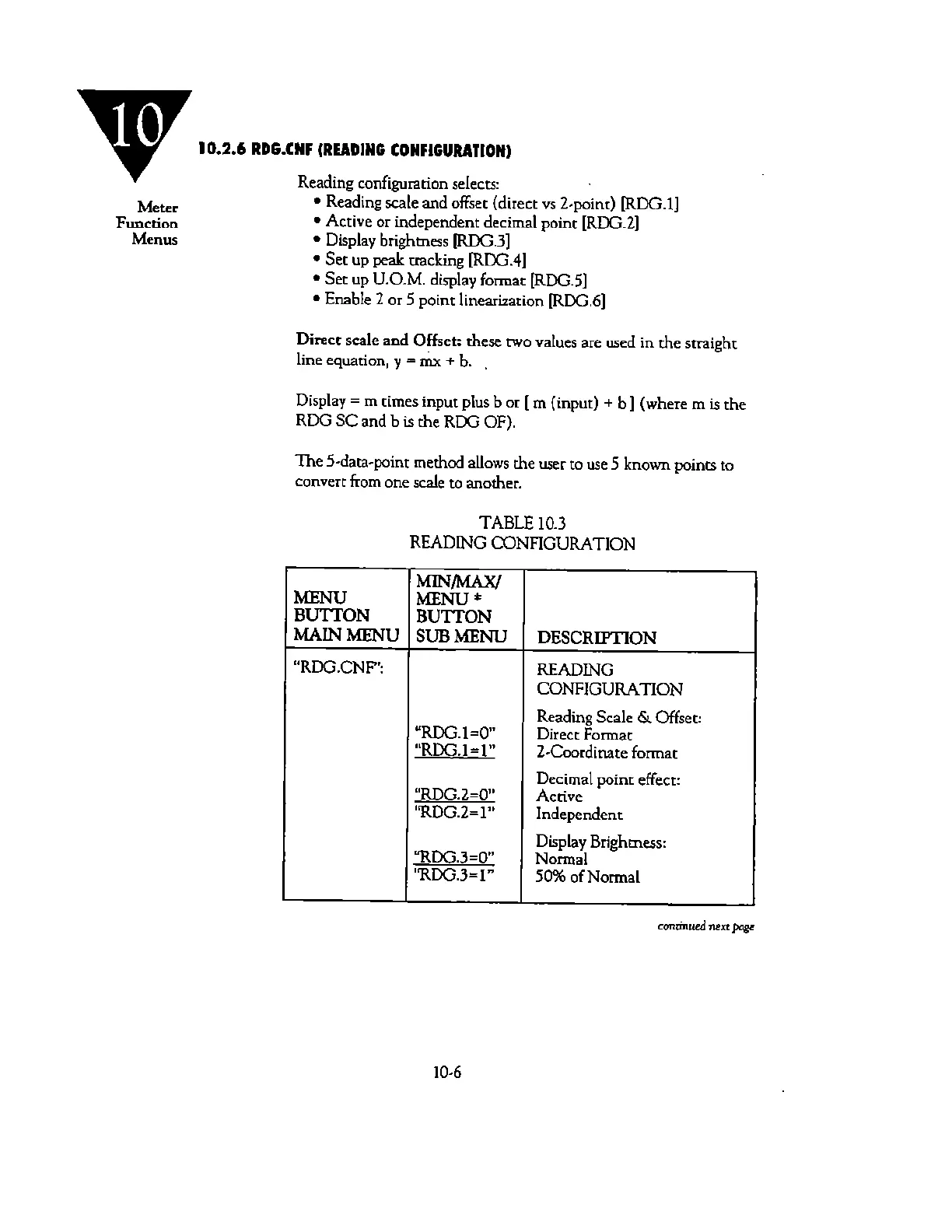 10

Meter Function Menus

10.2.6 RDG.CNF (READING CONFIGURATION)

Reading configuration selects:
• Reading scale and offset (direct vs 2-point) [RDG.1]
• Active or independent decimal point [RDG.2]
• Display brightness [RDG.3]
• Set up peak tracking [RDG.4]
• Set up U.O.M. display format [RDG.5]
• Enable 2 or 5 point linearization [RDG.6]

Direct scale and Offset: these two values are used in the straight line equation, y = mx + b.

Display = m times input plus b or [ m (input) + b ] (where m is the RDG SC and b is the RDG OF).

The 5-data-point method allows the user to use 5 known points to convert from one scale to another.

TABLE 10.3
READING CONFIGURATION

| MENU BUTTON MAIN MENU | MIN/MAX/ MENU * BUTTON SUB MENU | DESCRIPTION |
|---|---|---|
| "RDG.CNF": | | READING CONFIGURATION |
| | | Reading Scale & Offset: |
| | "RDG.1=0" | Direct Format |
| | "RDG.1=1" | 2-Coordinate format |
| | | Decimal point effect: |
| | "RDG.2=0" | Active |
| | "RDG.2=1" | Independent |
| | | Display Brightness: |
| | "RDG.3=0" | Normal |
| | "RDG.3=1" | 50% of Normal |

continued next page

10-6